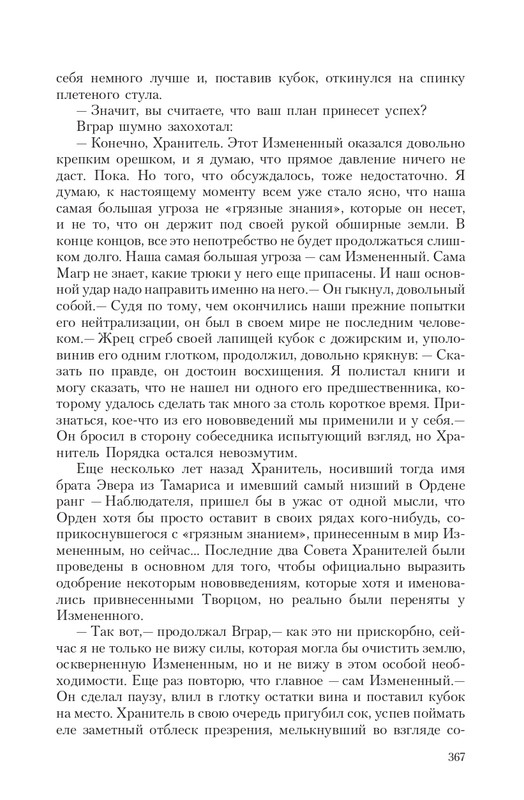 себя немного лучше и, поставив кубок, откинулся на спинку плетеного стула.

— Значит, вы считаете, что ваш план принесет успех?

Вграр шумно захохотал:

— Конечно, Хранитель. Этот Измененный оказался довольно крепким орешком, и я думаю, что прямое давление ничего не даст. Пока. Но того, что обсуждалось, тоже недостаточно. Я думаю, к настоящему моменту всем уже стало ясно, что наша самая большая угроза не «грязные знания», которые он несет, и не то, что он держит под своей рукой обширные земли. В конце концов, все это непотребство не будет продолжаться слишком долго. Наша самая большая угроза — сам Измененный. Сама Магр не знает, какие трюки у него еще припасены. И наш основной удар надо направить именно на него.— Он гыкнул, довольный собой.— Судя по тому, чем окончились наши прежние попытки его нейтрализации, он был в своем мире не последним человеком.— Жрец сгреб своей лапищей кубок с дожирским и, уполовинив его одним глотком, продолжил, довольно крякнув: — Сказать по правде, он достоин восхищения. Я полистал книги и могу сказать, что не нашел ни одного его предшественника, которому удалось сделать так много за столь короткое время. Признаться, кое-что из его нововведений мы применили и у себя.— Он бросил в сторону собеседника испытующий взгляд, но Хранитель Порядка остался невозмутим.

Еще несколько лет назад Хранитель, носивший тогда имя брата Эвера из Тамариса и имевший самый низший в Ордене ранг — Наблюдателя, пришел бы в ужас от одной мысли, что Орден хотя бы просто оставит в своих рядах кого-нибудь, соприкоснувшегося с «грязным знанием», принесенным в мир Измененным, но сейчас... Последние два Совета Хранителей были проведены в основном для того, чтобы официально выразить одобрение некоторым нововведениям, которые хотя и именовались привнесенными Творцом, но реально были переняты у Измененного.

— Так вот,— продолжал Вграр,— как это ни прискорбно, сейчас я не только не вижу силы, которая могла бы очистить землю, оскверненную Измененным, но и не вижу в этом особой необходимости. Еще раз повторю, что главное — сам Измененный.— Он сделал паузу, влил в глотку остатки вина и поставил кубок на место. Хранитель в свою очередь пригубил сок, успев поймать еле заметный отблеск презрения, мелькнувший во взгляде со-

367